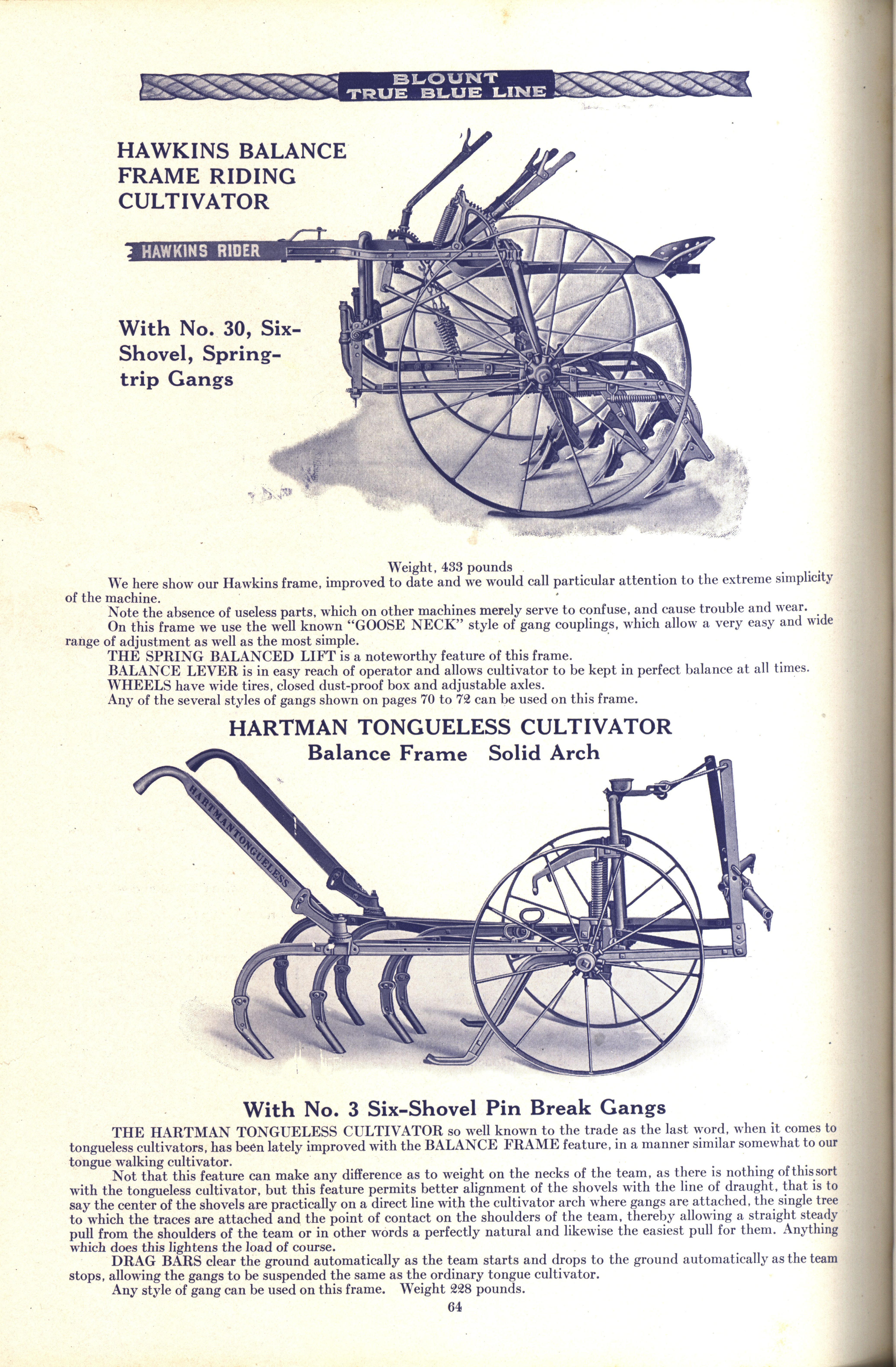 BLOUNT
TRUE BLUE LINE

HAWKINS BALANCE FRAME RIDING CULTIVATOR

HAWKINS RIDER

With No. 30, Six-Shovel, Spring-trip Gangs

Weight, 433 pounds

We here show our Hawkins frame, improved to date and we would call particular attention to the extreme simplicity of the machine.

Note the absence of useless parts, which on other machines merely serve to confuse, and cause trouble and wear.

On this frame we use the well known "GOOSE NECK" style of gang couplings, which allow a very easy and wide range of adjustment as well as the most simple.

THE SPRING BALANCED LIFT is a noteworthy feature of this frame.

BALANCE LEVER is in easy reach of operator and allows cultivator to be kept in perfect balance at all times.

WHEELS have wide tires, closed dust-proof box and adjustable axles.

Any of the several styles of gangs shown on pages 70 to 72 can be used on this frame.

HARTMAN TONGUELESS CULTIVATOR
Balance Frame Solid Arch

HARTMAN TONGUELESS

With No. 3 Six-Shovel Pin Break Gangs

THE HARTMAN TONGUELESS CULTIVATOR so well known to the trade as the last word, when it comes to tongueless cultivators, has been lately improved with the BALANCE FRAME feature, in a manner similar somewhat to our tongue walking cultivator.

Not that this feature can make any difference as to weight on the necks of the team, as there is nothing of this sort with the tongueless cultivator, but this feature permits better alignment of the shovels with the line of draught, that is to say the center of the shovels are practically on a direct line with the cultivator arch where gangs are attached, the single tree to which the traces are attached and the point of contact on the shoulders of the team, thereby allowing a straight steady pull from the shoulders of the team or in other words a perfectly natural and likewise the easiest pull for them. Anything which does this lightens the load of course.

DRAG BARS clear the ground automatically as the team starts and drops to the ground automatically as the team stops, allowing the gangs to be suspended the same as the ordinary tongue cultivator.

Any style of gang can be used on this frame. Weight 228 pounds.

64